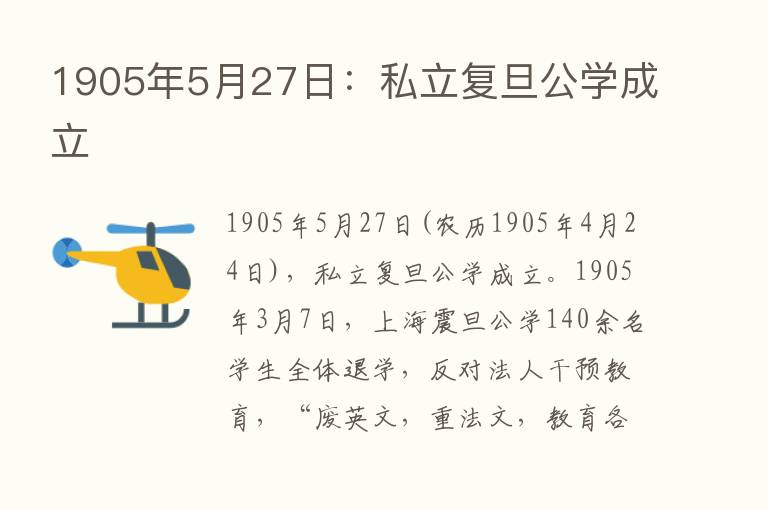 1905年5月27日：私立复旦公学成立

1905年5月27日（农历1905年4月24日），私立复旦公学成立。1905年3月7日，上海震旦公学140余名学生全体退学，反对法人干预教育，“废英文，重法文，教育各